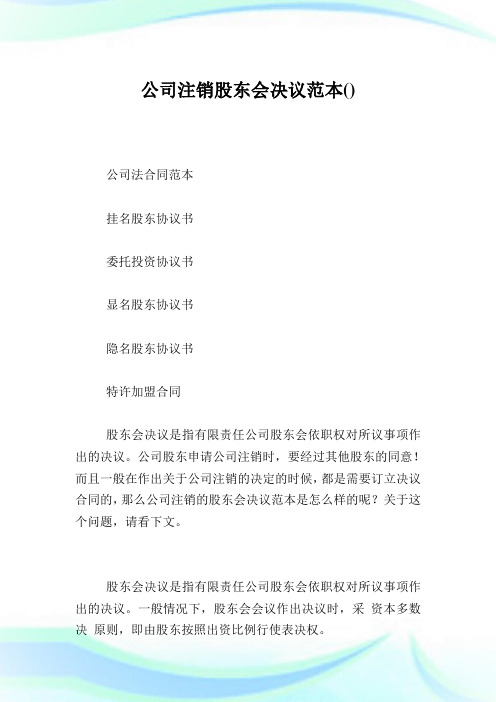 公司注销股东会决议范本()

公司法合同范本

挂名股东协议书

委托投资协议书

显名股东协议书

隐名股东协议书

特许加盟合同

股东会决议是指有限责任公司股东会依职权对所议事项作出的决议。公司股东申请公司注销时，要经过其他股东的同意！而且一般在作出关于公司注销的决定的时候，都是需要订立决议合同的，那么公司注销的股东会决议范本是怎么样的呢？关于这个问题，请看下文。

股东会决议是指有限责任公司股东会依职权对所议事项作出的决议。一般情况下，股东会会议作出决议时，采 资本多数决 原则，即由股东按照出资比例行使表决权。